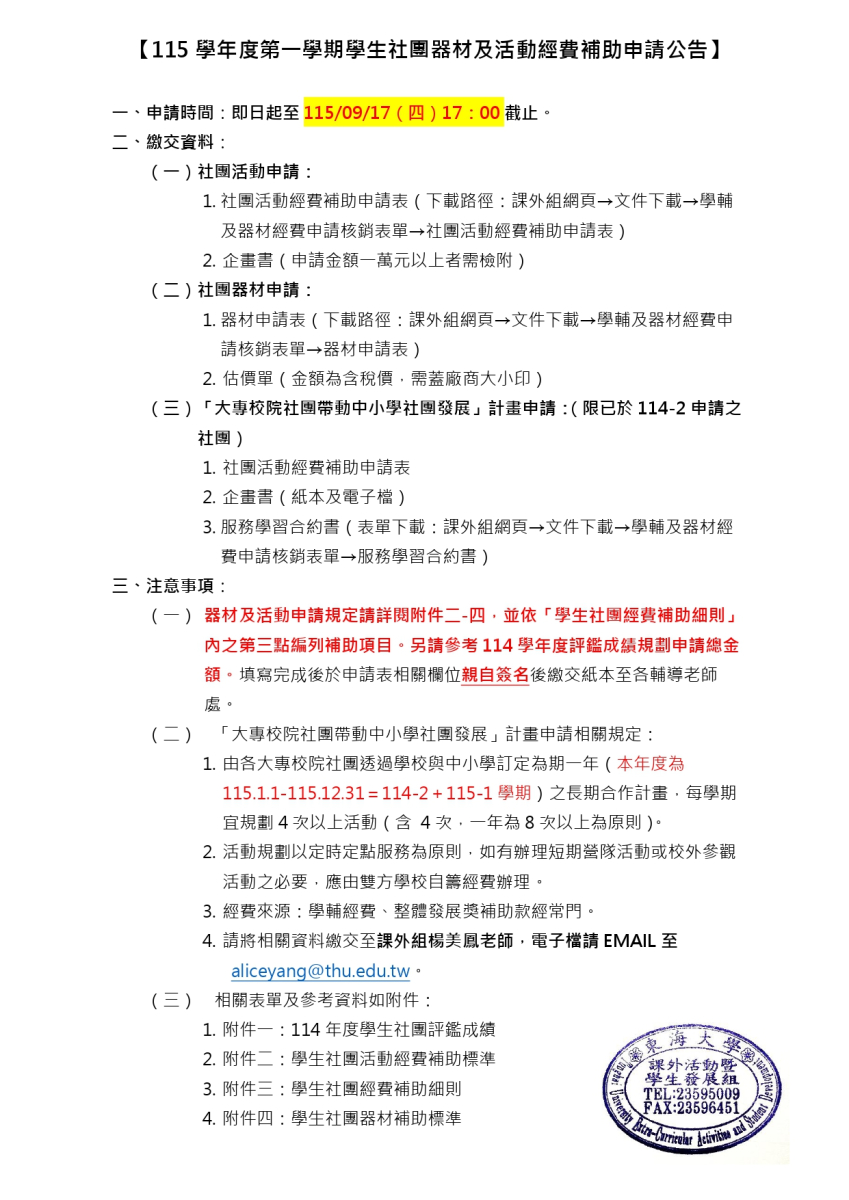 【115 學年度第一學期學生社團器材及活動經費補助申請公告】

一、申請時間：即日起至 115/09/17（四）17：00 截止。

二、繳交資料：

（一）社團活動申請：

1. 社團活動經費補助申請表（下載路徑：課外組網頁→文件下載→學輔及器材經費申請核銷表單→社團活動經費補助申請表）

2. 企畫書（申請金額一萬元以上者需檢附）

（二）社團器材申請：

1. 器材申請表（下載路徑：課外組網頁→文件下載→學輔及器材經費申請核銷表單→器材申請表）

2. 估價單（金額為含稅價，需蓋廠商大小印）

（三）「大專校院社團帶動中小學社團發展」計畫申請：(限已於 114-2 申請之社團)

1. 社團活動經費補助申請表

2. 企畫書（紙本及電子檔）

3. 服務學習合約書（表單下載：課外組網頁→文件下載→學輔及器材經費申請核銷表單→服務學習合約書）

三、注意事項：

（一） 器材及活動申請規定請詳閱附件二-四，並依「學生社團經費補助細則」內之第三點編列補助項目。另請參考 114 學年度評鑑成績規劃申請總金額。填寫完成後於申請表相關欄位親自簽名後繳交紙本至各輔導老師處。

（二） 「大專校院社團帶動中小學社團發展」計畫申請相關規定：

1. 由各大專校院社團透過學校與中小學訂定為期一年（本年度為 115.1.1-115.12.31＝114-2＋115-1 學期）之長期合作計畫，每學期宜規劃 4 次以上活動（含 4 次，一年為 8 次以上為原則）。

2. 活動規劃以定時定點服務為原則，如有辦理短期營隊活動或校外參觀活動之必要，應由雙方學校自籌經費辦理。

3. 經費來源：學輔經費、整體發展獎補助款經常門。

4. 請將相關資料繳交至課外組楊美鳳老師，電子檔請 EMAIL 至 aliceyang@thu.edu.tw。

（三） 相關表單及參考資料如附件：

1. 附件一：114 年度學生社團評鑑成績

2. 附件二：學生社團活動經費補助標準

3. 附件三：學生社團經費補助細則

4. 附件四：學生社團器材補助標準

東海大學 課外活動暨學生發展組 TEL:23595009 FAX:23596451 Tunghai University Extra-Curricular Activities and Student Development